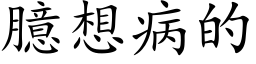 臆想病的